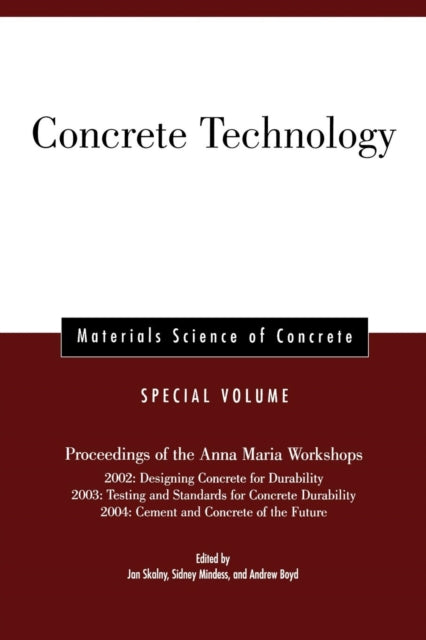 Concrete Technology

Materials Science of Concrete

SPECIAL VOLUME

Proceedings of the Anna Maria Workshops

2002: Designing Concrete for Durability
2003: Testing and Standards for Concrete Durability
2004: Cement and Concrete of the Future

Edited by
Jan Skalny, Sidney Mindess, and Andrew Boyd